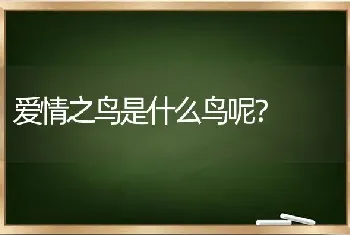 爱情之鸟是什么鸟呢?